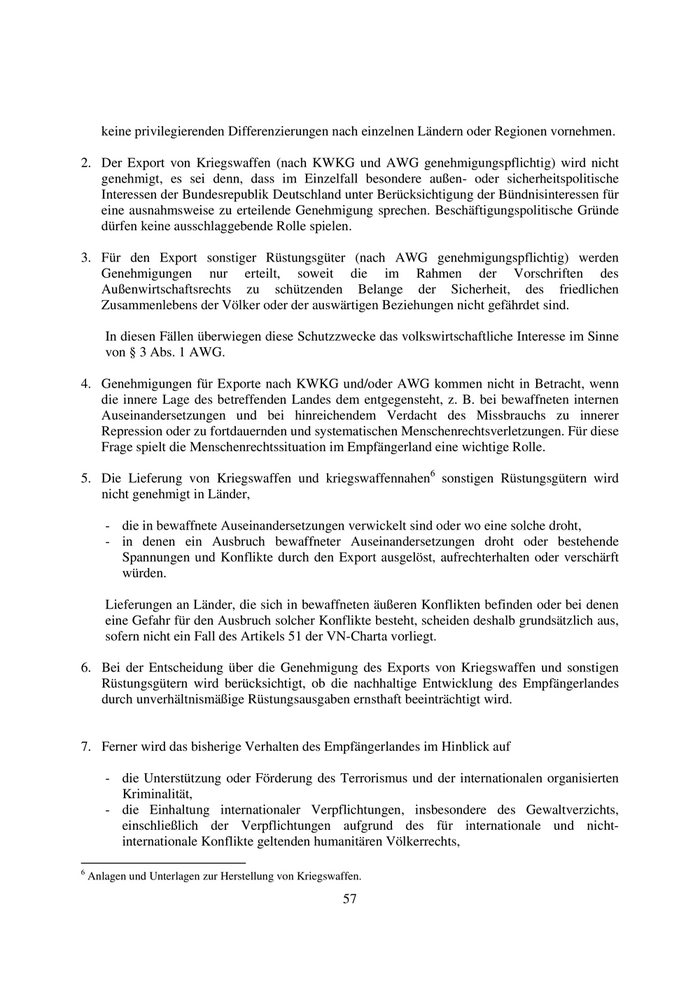 keine privilegierenden Differenzierungen nach einzelnen Ländern oder Regionen vornehmen.

2. Der Export von Kriegswaffen (nach KWKG und AWG genehmigungspflichtig) wird nicht genehmigt, es sei denn, dass im Einzelfall besondere außen- oder sicherheitspolitische Interessen der Bundesrepublik Deutschland unter Berücksichtigung der Bündnisinteressen für eine ausnahmsweise zu erteilende Genehmigung sprechen. Beschäftigungspolitische Gründe dürfen keine ausschlaggebende Rolle spielen.

3. Für den Export sonstiger Rüstungsgüter (nach AWG genehmigungspflichtig) werden Genehmigungen nur erteilt, soweit die im Rahmen der Vorschriften des Außenwirtschaftsrechts zu schützenden Belange der Sicherheit, des friedlichen Zusammenlebens der Völker oder der auswärtigen Beziehungen nicht gefährdet sind.

In diesen Fällen überwiegen diese Schutzzwecke das volkswirtschaftliche Interesse im Sinne von § 3 Abs. 1 AWG.

4. Genehmigungen für Exporte nach KWKG und/oder AWG kommen nicht in Betracht, wenn die innere Lage des betreffenden Landes dem entgegensteht, z. B. bei bewaffneten internen Auseinandersetzungen und bei hinreichendem Verdacht des Missbrauchs zu innerer Repression oder zu fortdauernden und systematischen Menschenrechtsverletzungen. Für diese Frage spielt die Menschenrechtssituation im Empfängerland eine wichtige Rolle.

5. Die Lieferung von Kriegswaffen und kriegswaffennahen$^6$ sonstigen Rüstungsgütern wird nicht genehmigt in Länder,

- die in bewaffnete Auseinandersetzungen verwickelt sind oder wo eine solche droht,
- in denen ein Ausbruch bewaffneter Auseinandersetzungen droht oder bestehende Spannungen und Konflikte durch den Export ausgelöst, aufrechterhalten oder verschärft würden.

Lieferungen an Länder, die sich in bewaffneten äußeren Konflikten befinden oder bei denen eine Gefahr für den Ausbruch solcher Konflikte besteht, scheiden deshalb grundsätzlich aus, sofern nicht ein Fall des Artikels 51 der VN-Charta vorliegt.

6. Bei der Entscheidung über die Genehmigung des Exports von Kriegswaffen und sonstigen Rüstungsgütern wird berücksichtigt, ob die nachhaltige Entwicklung des Empfängerlandes durch unverhältnismäßige Rüstungsausgaben ernsthaft beeinträchtigt wird.

7. Ferner wird das bisherige Verhalten des Empfängerlandes im Hinblick auf

- die Unterstützung oder Förderung des Terrorismus und der internationalen organisierten Kriminalität,
- die Einhaltung internationaler Verpflichtungen, insbesondere des Gewaltverzichts, einschließlich der Verpflichtungen aufgrund des für internationale und nicht-internationale Konflikte geltenden humanitären Völkerrechts,

$^6$ Anlagen und Unterlagen zur Herstellung von Kriegswaffen.

57